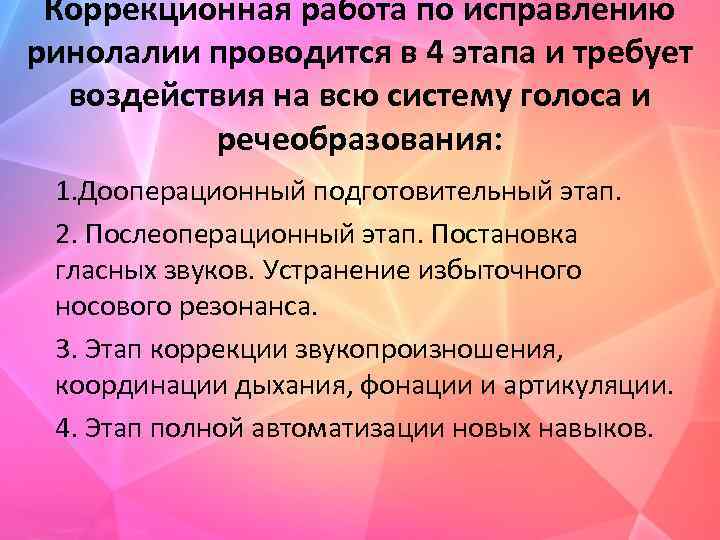 Коррекционная работа по исправлению ринолалии проводится в 4 этапа и требует воздействия на всю систему голоса и речеобразования:

1.Дооперационный подготовительный этап.

2. Послеоперационный этап. Постановка гласных звуков. Устранение избыточного носового резонанса.

3. Этап коррекции звукопроизношения, координации дыхания, фонации и артикуляции.

4. Этап полной автоматизации новых навыков.